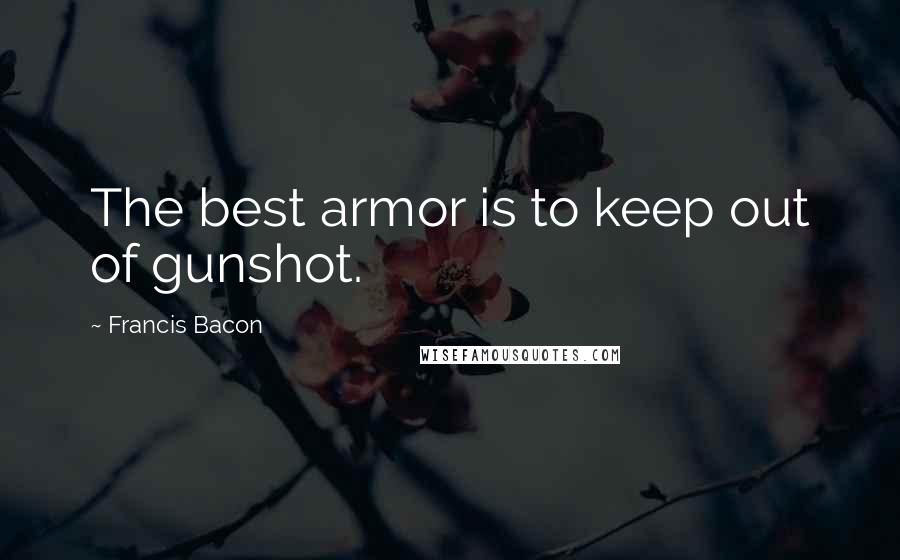 The best armor is to keep out of gunshot.

~ Francis Bacon

WISEFAMOUSQUOTES.COM